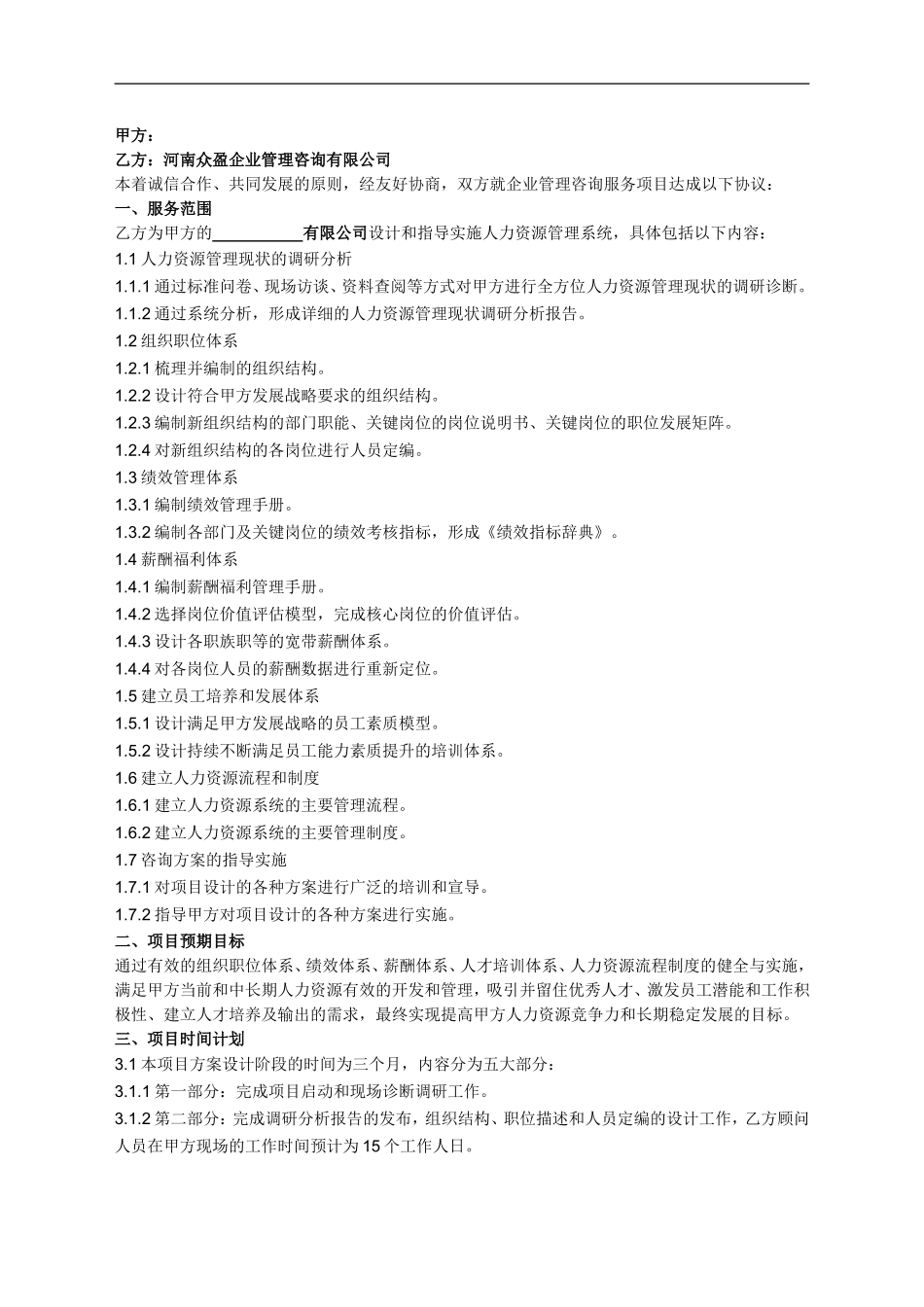 甲方：
乙方：河南众盈企业管理咨询有限公司
本着诚信合作、共同发展的原则，经友好协商，双方就企业管理咨询服务项目达成以下协议：
一、服务范围
乙方为甲方的___________有限公司设计和指导实施人力资源管理系统，具体包括以下内容：
1.1 人力资源管理现状的调研分析
1.1.1 通过标准问卷、现场访谈、资料查阅等方式对甲方进行全方位人力资源管理现状的调研诊断。
1.1.2 通过系统分析，形成详细的人力资源管理现状调研分析报告。
1.2 组织职位体系
1.2.1 梳理并编制的组织结构。
1.2.2 设计符合甲方发展战略要求的组织结构。
1.2.3 编制新组织结构的部门职能、关键岗位的岗位说明书、关键岗位的职位发展矩阵。
1.2.4 对新组织结构的各岗位进行人员定编。
1.3 绩效管理体系
1.3.1 编制绩效管理手册。
1.3.2 编制各部门及关键岗位的绩效考核指标，形成《绩效指标辞典》。
1.4 薪酬福利体系
1.4.1 编制薪酬福利管理手册。
1.4.2 选择岗位价值评估模型，完成核心岗位的价值评估。
1.4.3 设计各职族职等的宽带薪酬体系。
1.4.4 对各岗位人员的薪酬数据进行重新定位。
1.5 建立员工培养和发展体系
1.5.1 设计满足甲方发展战略的员工素质模型。
1.5.2 设计持续不断满足员工能力素质提升的培训体系。
1.6 建立人力资源流程和制度
1.6.1 建立人力资源系统的主要管理流程。
1.6.2 建立人力资源系统的主要管理制度。
1.7 咨询方案的指导实施
1.7.1 对项目设计的各种方案进行广泛的培训和宣导。
1.7.2 指导甲方对项目设计的各种方案进行实施。
二、项目预期目标
通过有效的组织职位体系、绩效体系、薪酬体系、人才培训体系、人力资源流程制度的健全与实施，满足甲方当前和中长期人力资源有效的开发和管理，吸引并留住优秀人才、激发员工潜能和工作积极性、建立人才培养及输出的需求，最终实现提高甲方人力资源竞争力和长期稳定发展的目标。
三、项目时间计划
3.1 本项目方案设计阶段的时间为三个月，内容分为五大部分：
3.1.1 第一部分：完成项目启动和现场诊断调研工作。
3.1.2 第二部分：完成调研分析报告的发布，组织结构、职位描述和人员定编的设计工作，乙方顾问人员在甲方现场的工作时间预计为 15 个工作人日。